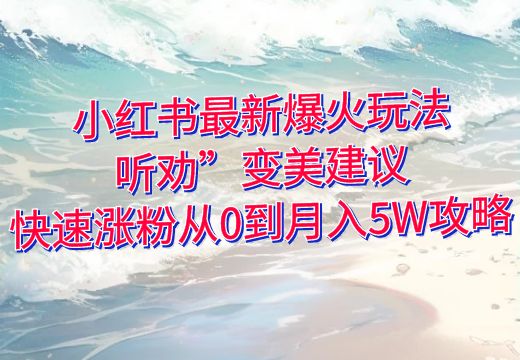 小红书最新爆火玩法
听劝”变美建议
快速涨粉从0到月入5W攻略